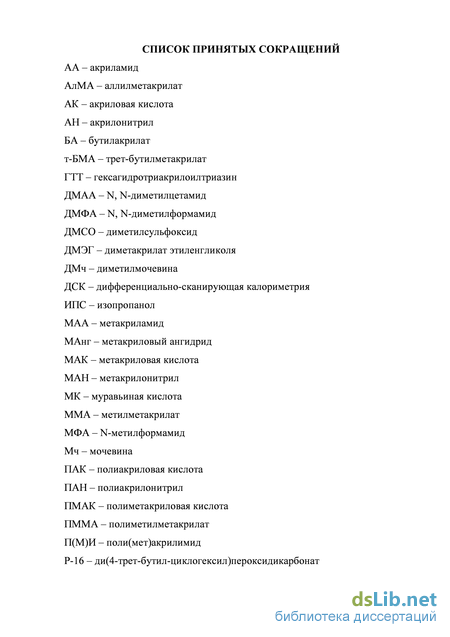 СПИСОК ПРИНЯТЫХ СОКРАЩЕНИЙ

АА – акриламид

АлМА – аллилметакрилат

АК – акриловая кислота

АН – акрилонитрил

БА – бутилакрилат

т-БМА – трет-бутилметакрилат

ГТТ – гексагидротриакрилоилтриазин

ДМАА – N, N-диметилцетамид

ДМФА – N, N-диметилформамид

ДМСО – диметилсульфоксид

ДМЭГ – диметакрилат этиленгликоля

ДМч – диметилмочевина

ДСК – дифференциально-сканирующая калориметрия

ИПС – изопропанол

МАА – метакриламид

МАнг – метакриловый ангидрид

МАК – метакриловая кислота

МАН – метакрилонитрил

МК – муравьиная кислота

ММА – метилметакрилат

МФА – N-метилформамид

Мч – мочевина

ПАК – полиакриловая кислота

ПАН – полиакрилонитрил

ПМАК – полиметакриловая кислота

ПММА – полиметилметакрилат

П(М)И – поли(мет)акрилимид

Р-16 – ди(4-трет-бутил-циклогексил)пероксидикарбонат

dsLib.net
библиотека диссертаций